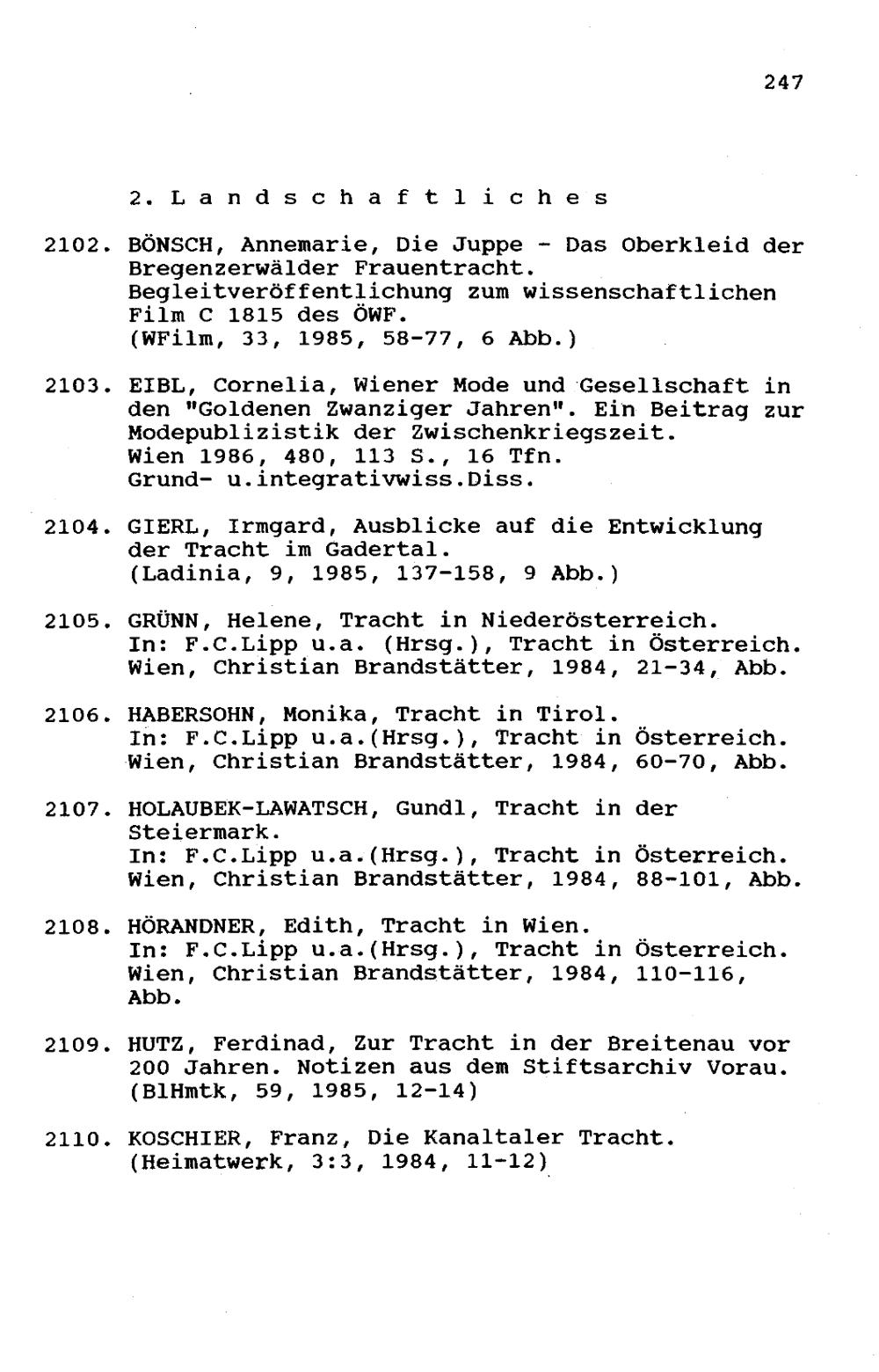 247

2. Landschaftliches

2102. BÖNSCH, Annemarie, Die Juppe - Das Oberkleid der Bregenzerwälder Frauentracht. Begleitveröffentlichung zum wissenschaftlichen Film C 1815 des ÖWF. (WFilm, 33, 1985, 58-77, 6 Abb.)

2103. EIBL, Cornelia, Wiener Mode und Gesellschaft in den "Goldenen Zwanziger Jahren". Ein Beitrag zur Modepublizistik der Zwischenkriegszeit. Wien 1986, 480, 113 S., 16 Tfn. Grund- u.integrativwiss.Diss.

2104. GIERL, Irmgard, Ausblicke auf die Entwicklung der Tracht im Gadertal. (Ladinia, 9, 1985, 137-158, 9 Abb.)

2105. GRÜNN, Helene, Tracht in Niederösterreich. In: F.C.Lipp u.a. (Hrsg.), Tracht in Österreich. Wien, Christian Brandstätter, 1984, 21-34, Abb.

2106. HABERSOHN, Monika, Tracht in Tirol. In: F.C.Lipp u.a.(Hrsg.), Tracht in Österreich. Wien, Christian Brandstätter, 1984, 60-70, Abb.

2107. HOLAUBEK-LAWATSCH, Gundl, Tracht in der Steiermark. In: F.C.Lipp u.a.(Hrsg.), Tracht in Österreich. Wien, Christian Brandstätter, 1984, 88-101, Abb.

2108. HÖRANDNER, Edith, Tracht in Wien. In: F.C.Lipp u.a.(Hrsg.), Tracht in Österreich. Wien, Christian Brandstätter, 1984, 110-116, Abb.

2109. HUTZ, Ferdinad, Zur Tracht in der Breitenau vor 200 Jahren. Notizen aus dem Stiftsarchiv Vorau. (BlHmtk, 59, 1985, 12-14)

2110. KOSCHIER, Franz, Die Kanaltaler Tracht. (Heimatwerk, 3:3, 1984, 11-12)